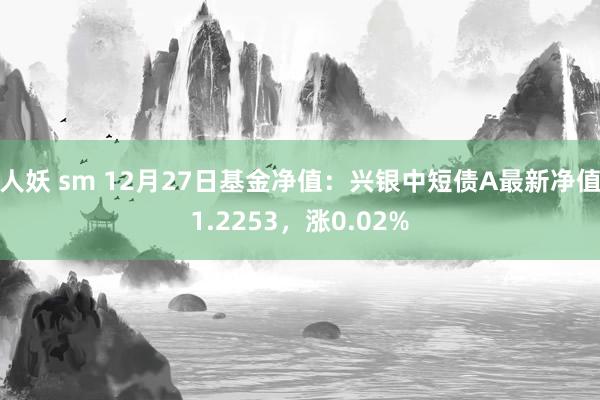 人妖 sm 12月27日基金净值：兴银中短债A最新净值1.2253，涨0.02%